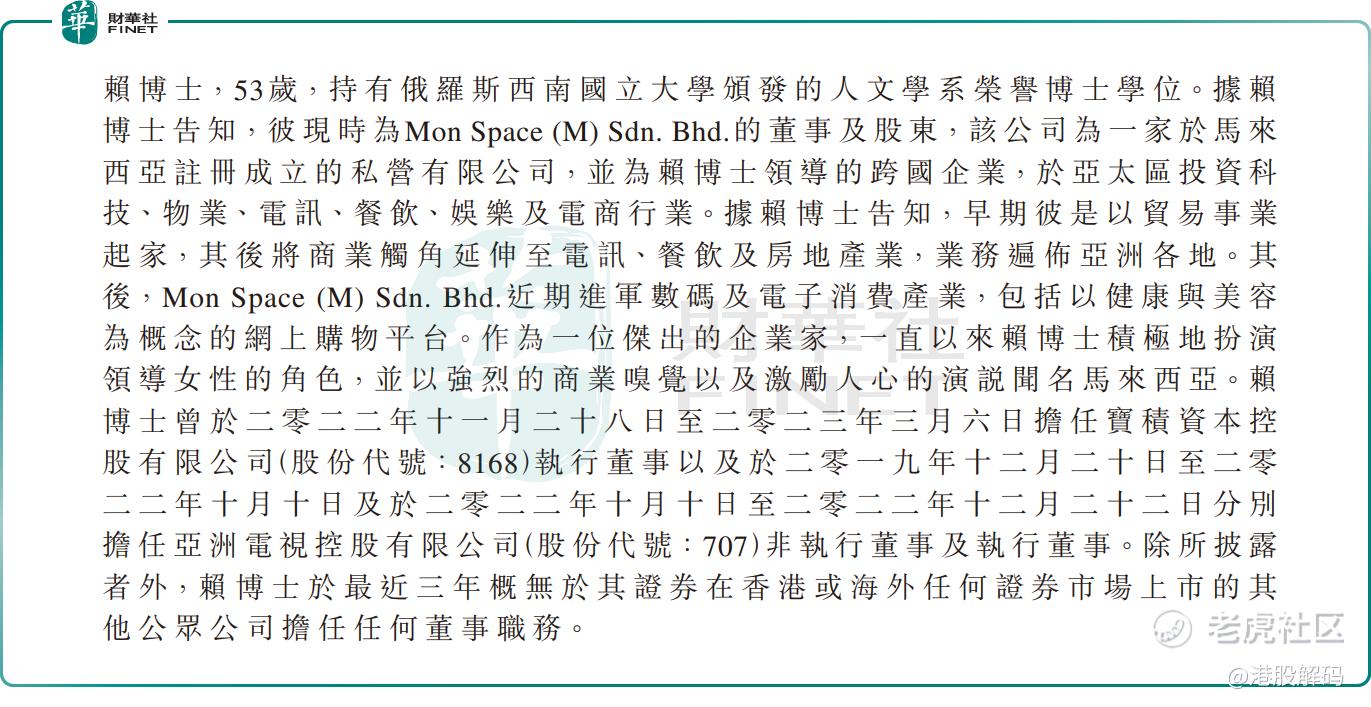 華 財華社 FINET

賴博士，53歲，持有俄羅斯西南國立大學頒發的人文學系榮譽博士學位。據賴博士告知，彼現時為Mon Space (M) Sdn. Bhd.的董事及股東，該公司為一家於馬來西亞註冊成立的私營有限公司，並為賴博士領導的跨國企業，於亞太區投資科技、物業、電訊、餐飲、娛樂及電商行業。據賴博士告知，早期彼是以貿易事業起家，其後將商業觸角延伸至電訊、餐飲及房地產業，業務遍佈亞洲各地。其後，Mon Space (M) Sdn. Bhd.近期進軍數碼及電子消費產業，包括以健康與美容為概念的網上購物平台。作為一位傑出的企業家，一直以來賴博士積極地扮演領導女性的角色，並以強烈的商業嗅覺以及激勵人心的演說聞名馬來西亞。賴博士曾於二零二二年十一月二十八日至二零二三年三月六日擔任寶積資本控股有限公司(股份代號：8168)執行董事以及於二零一九年十二月二十日至二零二二年十月十日及於二零二二年十月十日至二零二二年十二月二十二日分別擔任亞洲電視控股有限公司(股份代號：707)非執行董事及執行董事。除所披露者外，賴博士於最近三年概無於其證券在香港或海外任何證券市場上市的其他公眾公司擔任任何董事職務。

財華社 FINET

老虎社区
@港股解码